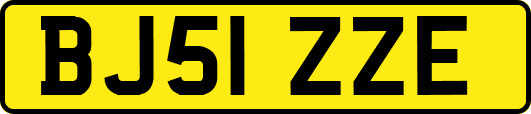 BJ51 ZZE